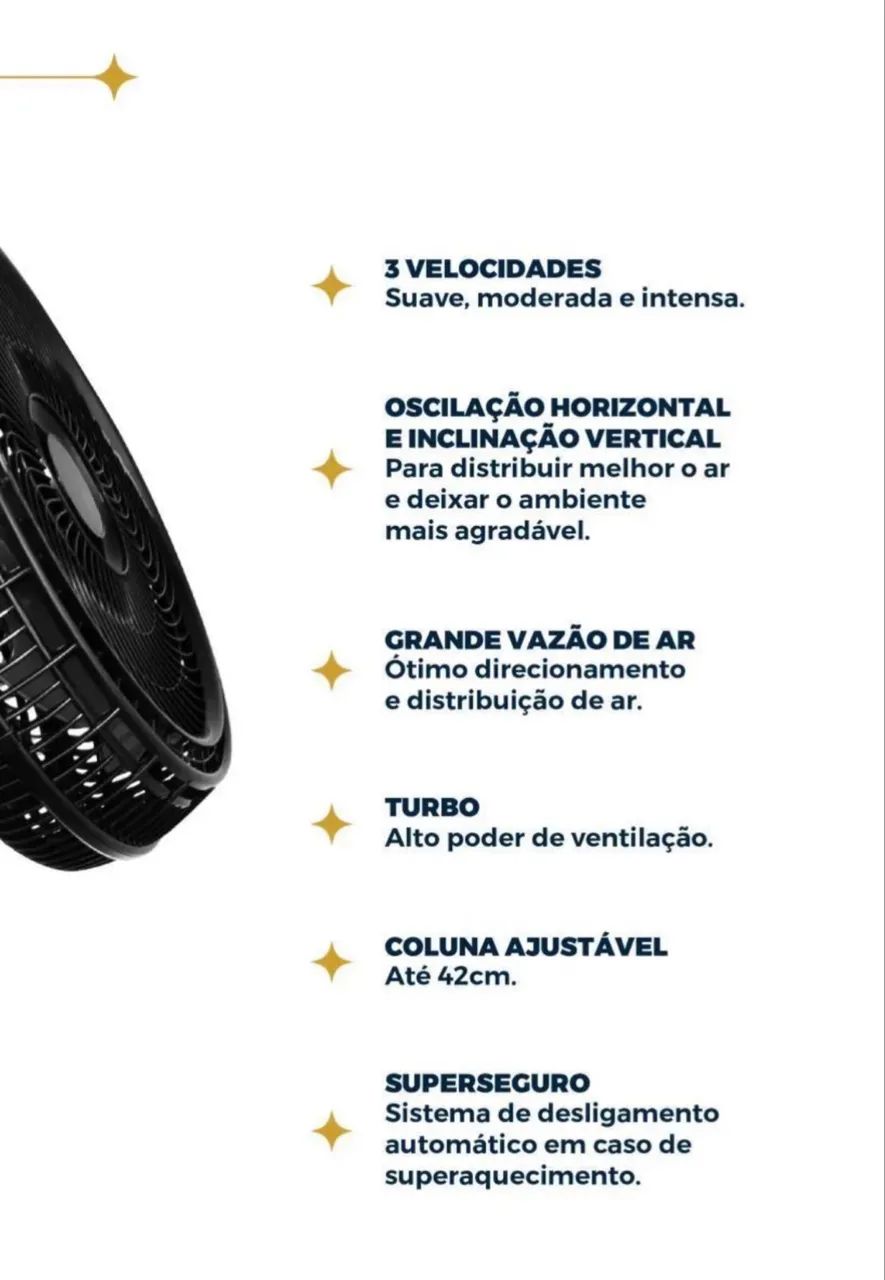 3 VELOCIDADES
Suave, moderada e intensa.

OSCILAÇÃO HORIZONTAL E INCLINAÇÃO VERTICAL
Para distribuir melhor o ar e deixar o ambiente mais agradável.

GRANDE VAZÃO DE AR
Ótimo direcionamento e distribuição de ar.

TURBO
Alto poder de ventilação.

COLUNA AJUSTÁVEL
Até 42cm.

SUPERSEGURO
Sistema de desligamento automático em caso de superaquecimento.